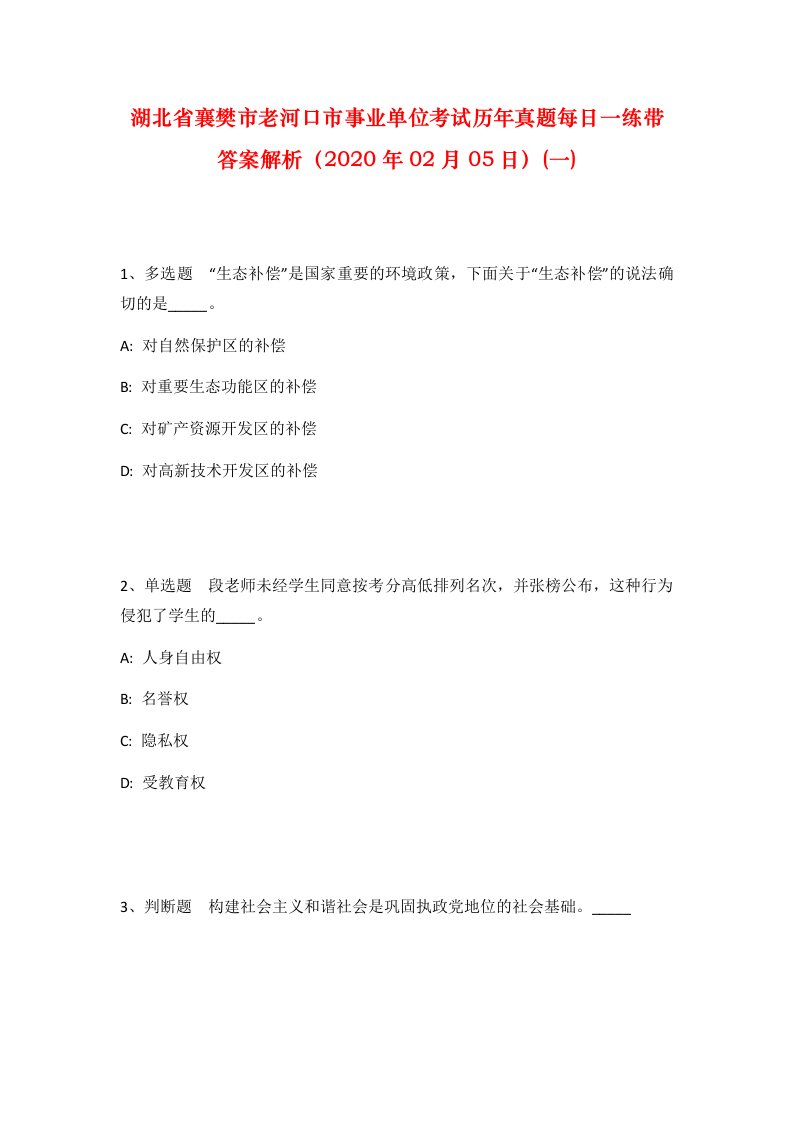 湖北省襄樊市老河口市事业单位考试历年真题每日一练带答案解析（2020年02月05日）(一)

1、多选题 “生态补偿”是国家重要的环境政策，下面关于“生态补偿”的说法确切的是_____。

A: 对自然保护区的补偿

B: 对重要生态功能区的补偿

C: 对矿产资源开发区的补偿

D: 对高新技术开发区的补偿

2、单选题 段老师未经学生同意按考分高低排列名次，并张榜公布，这种行为侵犯了学生的_____。

A: 人身自由权

B: 名誉权

C: 隐私权

D: 受教育权

3、判断题 构建社会主义和谐社会是巩固执政党地位的社会基础。_____